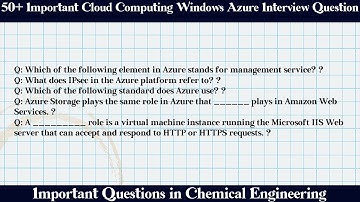 50+ Important Cloud Computing Windows Azure Interview Question

Q: Which of the following element in Azure stands for management service? ?
Q: What does IPsec in the Azure platform refer to? ?
Q: Which of the following standard does Azure use? ?
Q: Azure Storage plays the same role in Azure that ______ plays in Amazon Web Services. ?
Q: A __________ role is a virtual machine instance running the Microsoft IIS Web server that can accept and respond to HTTP or HTTPS requests. ?

Important Questions in Chemical Engineering